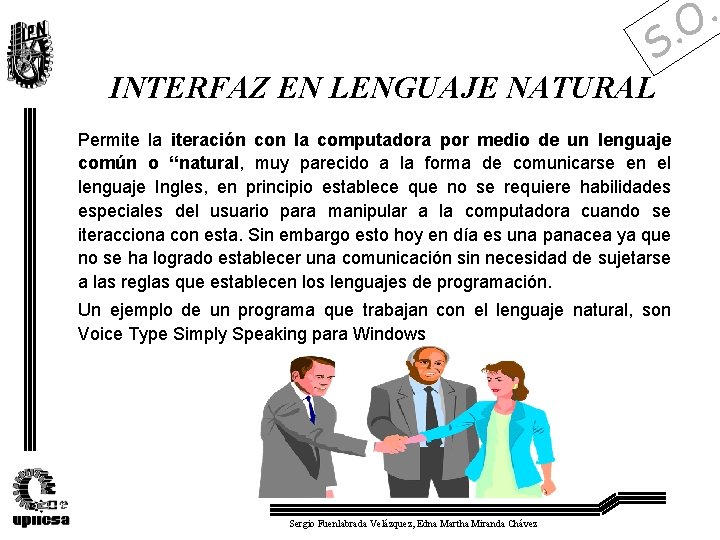 IPN

S.O.

INTERFAZ EN LENGUAJE NATURAL

Permite la iteración con la computadora por medio de un lenguaje común o “natural, muy parecido a la forma de comunicarse en el lenguaje Ingles, en principio establece que no se requiere habilidades especiales del usuario para manipular a la computadora cuando se iteracciona con esta. Sin embargo esto hoy en día es una panacea ya que no se ha logrado establecer una comunicación sin necesidad de sujetarse a las reglas que establecen los lenguajes de programación.

Un ejemplo de un programa que trabajan con el lenguaje natural, son Voice Type Simply Speaking para Windows

upiicsa

Sergio Fuenlabrada Velázquez, Edna Martha Miranda Chávez